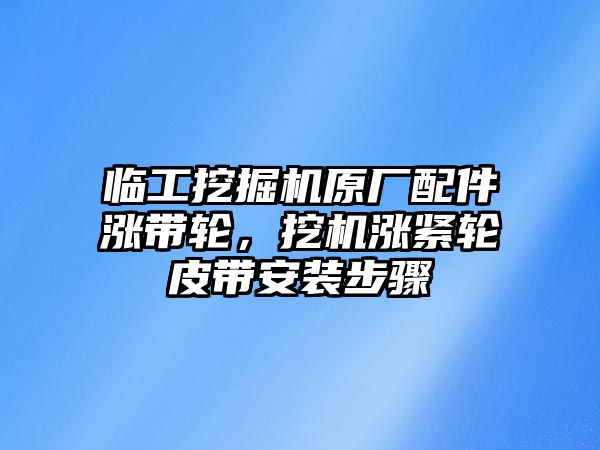 临工挖掘机原厂配件涨带轮，挖机涨紧轮皮带安装步骤